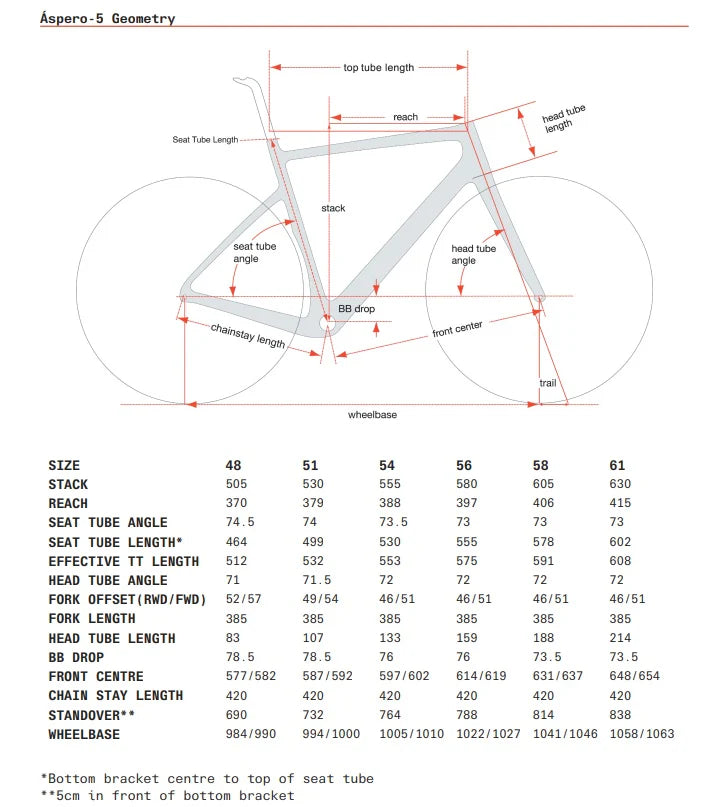 Áspero-5 Geometry

top tube length
reach
head tube length
Seat Tube Length
stack
seat tube angle
head tube angle
BB drop
chainstay length
front center
trail
wheelbase

| SIZE | 48 | 51 | 54 | 56 | 58 | 61 |
|---|---|---|---|---|---|---|
| STACK | 505 | 530 | 555 | 580 | 605 | 630 |
| REACH | 370 | 379 | 388 | 397 | 406 | 415 |
| SEAT TUBE ANGLE | 74.5 | 74 | 73.5 | 73 | 73 | 73 |
| SEAT TUBE LENGTH* | 464 | 499 | 530 | 555 | 578 | 602 |
| EFFECTIVE TT LENGTH | 512 | 532 | 553 | 575 | 591 | 608 |
| HEAD TUBE ANGLE | 71 | 71.5 | 72 | 72 | 72 | 72 |
| FORK OFFSET(RWD/FWD) | 52/57 | 49/54 | 46/51 | 46/51 | 46/51 | 46/51 |
| FORK LENGTH | 385 | 385 | 385 | 385 | 385 | 385 |
| HEAD TUBE LENGTH | 83 | 107 | 133 | 159 | 188 | 214 |
| BB DROP | 78.5 | 78.5 | 76 | 76 | 73.5 | 73.5 |
| FRONT CENTRE | 577/582 | 587/592 | 597/602 | 614/619 | 631/637 | 648/654 |
| CHAIN STAY LENGTH | 420 | 420 | 420 | 420 | 420 | 420 |
| STANDOVER** | 690 | 732 | 764 | 788 | 814 | 838 |
| WHEELBASE | 984/990 | 994/1000 | 1005/1010 | 1022/1027 | 1041/1046 | 1058/1063 |

*Bottom bracket centre to top of seat tube
**5cm in front of bottom bracket